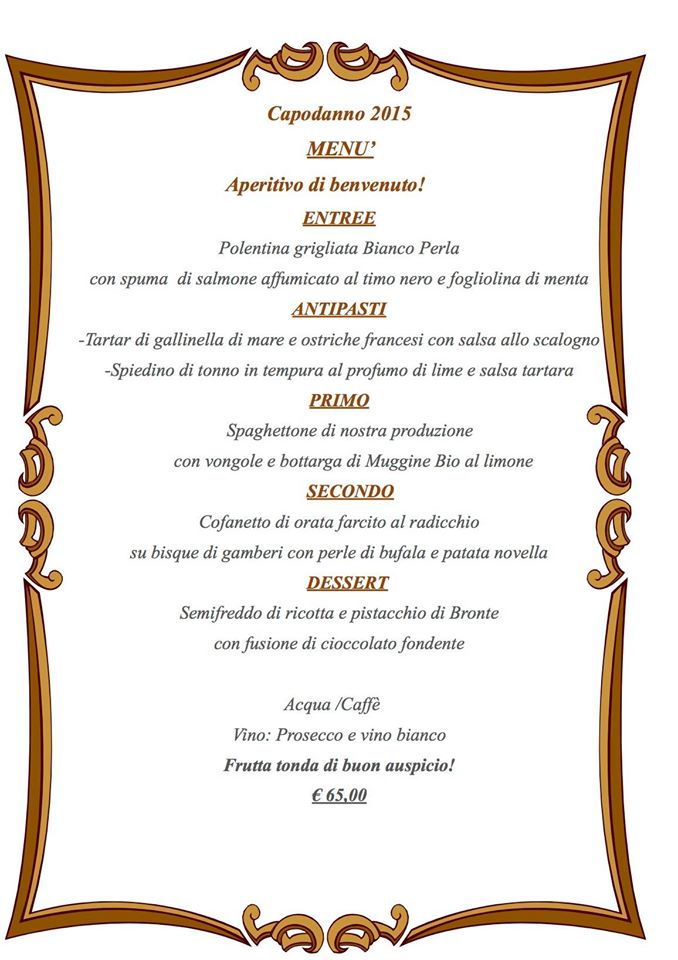 Capodanno 2015

MENU'

Aperitivo di benvenuto!

ENTREE

Polentina grigliata Bianco Perla

con spuma di salmone affumicato al timo nero e fogliolina di menta

ANTIPASTI

-Tartar di gallinella di mare e ostriche francesi con salsa allo scalogno

-Spiedino di tonno in tempura al profumo di lime e salsa tartara

PRIMO

Spaghettone di nostra produzione

con vongole e bottarga di Muggine Bio al limone

SECONDO

Cofanetto di orata farcito al radicchio

su bisque di gamberi con perle di bufala e patata novella

DESSERT

Semifreddo di ricotta e pistacchio di Bronte

con fusione di cioccolato fondente

Acqua /Caffè

Vino: Prosecco e vino bianco

Frutta tonda di buon auspicio!

€ 65,00